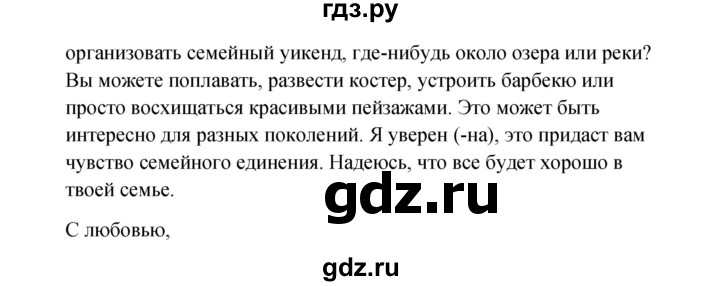 гдз.ру

организовать семейный уикенд, где-нибудь около озера или реки? Вы можете поплавать, развести костер, устроить барбекю или просто восхищаться красивыми пейзажами. Это может быть интересно для разных поколений. Я уверен (-на), это придаст вам чувство семейного единения. Надеюсь, что все будет хорошо в твоей семье.

gdz.ru

С любовью,

gdz.ru